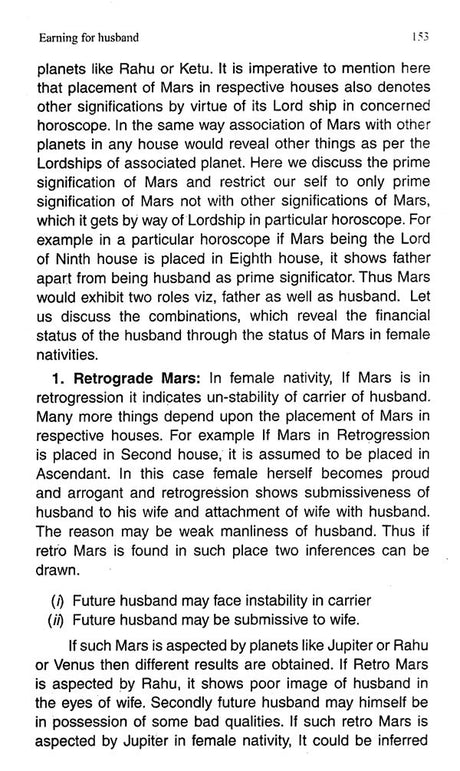 Earning for husband 153

planets like Rahu or Ketu. It is imperative to mention here that placement of Mars in respective houses also denotes other significations by virtue of its Lord ship in concerned horoscope. In the same way association of Mars with other planets in any house would reveal other things as per the Lordships of associated planet. Here we discuss the prime signification of Mars and restrict our self to only prime signification of Mars not with other significations of Mars, which it gets by way of Lordship in particular horoscope. For example in a particular horoscope if Mars being the Lord of Ninth house is placed in Eighth house, it shows father apart from being husband as prime significator. Thus Mars would exhibit two roles viz, father as well as husband. Let us discuss the combinations, which reveal the financial status of the husband through the status of Mars in female nativities.

1. Retrograde Mars: In female nativity, If Mars is in retrogression it indicates un-stability of carrier of husband. Many more things depend upon the placement of Mars in respective houses. For example If Mars in Retrogression is placed in Second house, it is assumed to be placed in Ascendant. In this case female herself becomes proud and arrogant and retrogression shows submissiveness of husband to his wife and attachment of wife with husband. The reason may be weak manliness of husband. Thus if retro Mars is found in such place two inferences can be drawn.

(i) Future husband may face instability in carrier
(ii) Future husband may be submissive to wife.

If such Mars is aspected by planets like Jupiter or Rahu or Venus then different results are obtained. If Retro Mars is aspected by Rahu, it shows poor image of husband in the eyes of wife. Secondly future husband may himself be in possession of some bad qualities. If such retro Mars is aspected by Jupiter in female nativity, It could be inferred